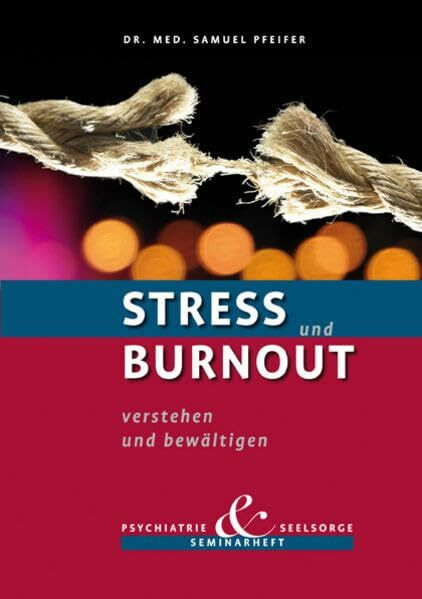 DR. MED. SAMUEL PFEIFER

STRESS und BURNOUT

verstehen und bewältigen

PSYCHIATRIE & SEELSORGE
SEMINARHEFT